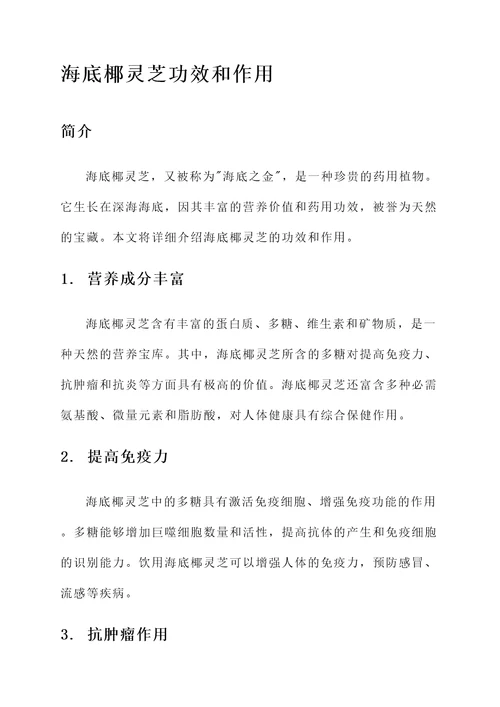 海底椰灵芝功效和作用

简介

海底椰灵芝，又被称为"海底之金"，是一种珍贵的药用植物。它生长在深海海底，因其丰富的营养价值和药用功效，被誉为天然的宝藏。本文将详细介绍海底椰灵芝的功效和作用。

1. 营养成分丰富

海底椰灵芝含有丰富的蛋白质、多糖、维生素和矿物质，是一种天然的营养宝库。其中，海底椰灵芝所含的多糖对提高免疫力、抗肿瘤和抗炎等方面具有极高的价值。海底椰灵芝还富含多种必需氨基酸、微量元素和脂肪酸，对人体健康具有综合保健作用。

2. 提高免疫力

海底椰灵芝中的多糖具有激活免疫细胞、增强免疫功能的作用。多糖能够增加巨噬细胞数量和活性，提高抗体的产生和免疫细胞的识别能力。饮用海底椰灵芝可以增强人体的免疫力，预防感冒、流感等疾病。

3. 抗肿瘤作用